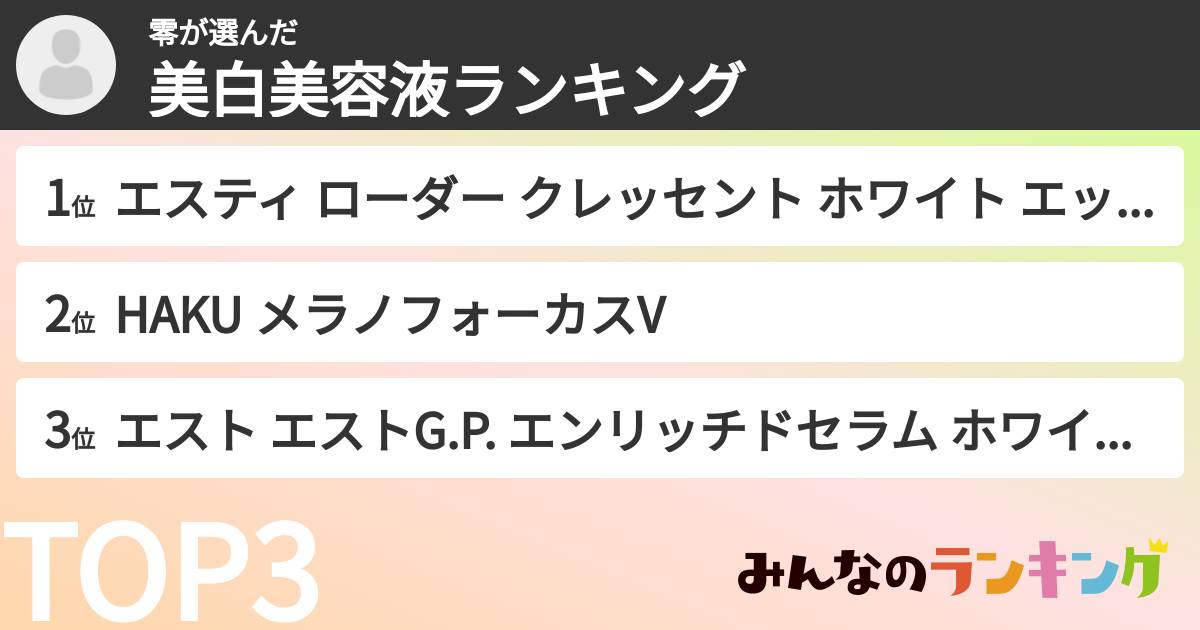 零が選んだ
美白美容液ランキング

1位 エスティ ローダー クレッセント ホワイト エッ...

2位 HAKU メラノフォーカスV

3位 エスト エストG.P. エンリッチドセラム ホワイ...

TOP3

みんなのランキング